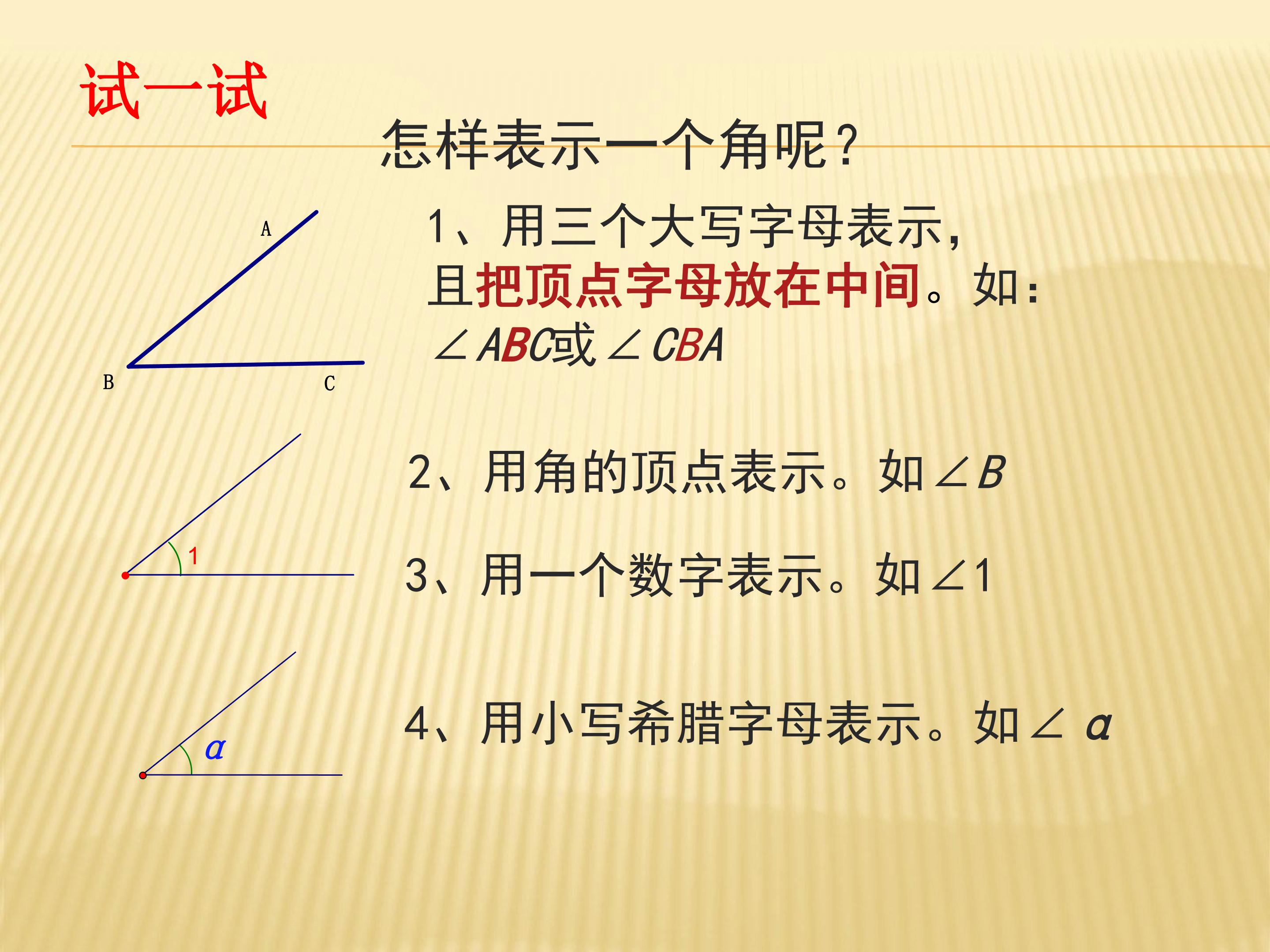 试一试

怎样表示一个角呢?

A
B
C

1、用三个大写字母表示,且把顶点字母放在中间。如:$\angle ABC$或$\angle CBA$

1

2、用角的顶点表示。如$\angle B$

3、用一个数字表示。如$\angle 1$

$\alpha$

4、用小写希腊字母表示。如$\angle \alpha$